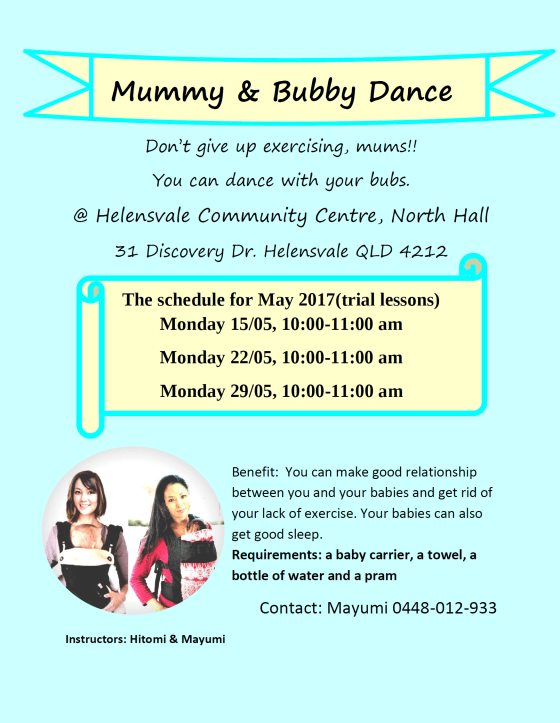 Mummy & Bubby Dance

Don't give up exercising, mums!!

You can dance with your bubs.

@ Helensvale Community Centre, North Hall

31 Discovery Dr. Helensvale QLD 4212

The schedule for May 2017(trial lessons)

Monday 15/05, 10:00-11:00 am

Monday 22/05, 10:00-11:00 am

Monday 29/05, 10:00-11:00 am

Benefit: You can make good relationship between you and your babies and get rid of your lack of exercise. Your babies can also get good sleep.

Requirements: a baby carrier, a towel, a bottle of water and a pram

Contact: Mayumi 0448-012-933

Instructors: Hitomi & Mayumi